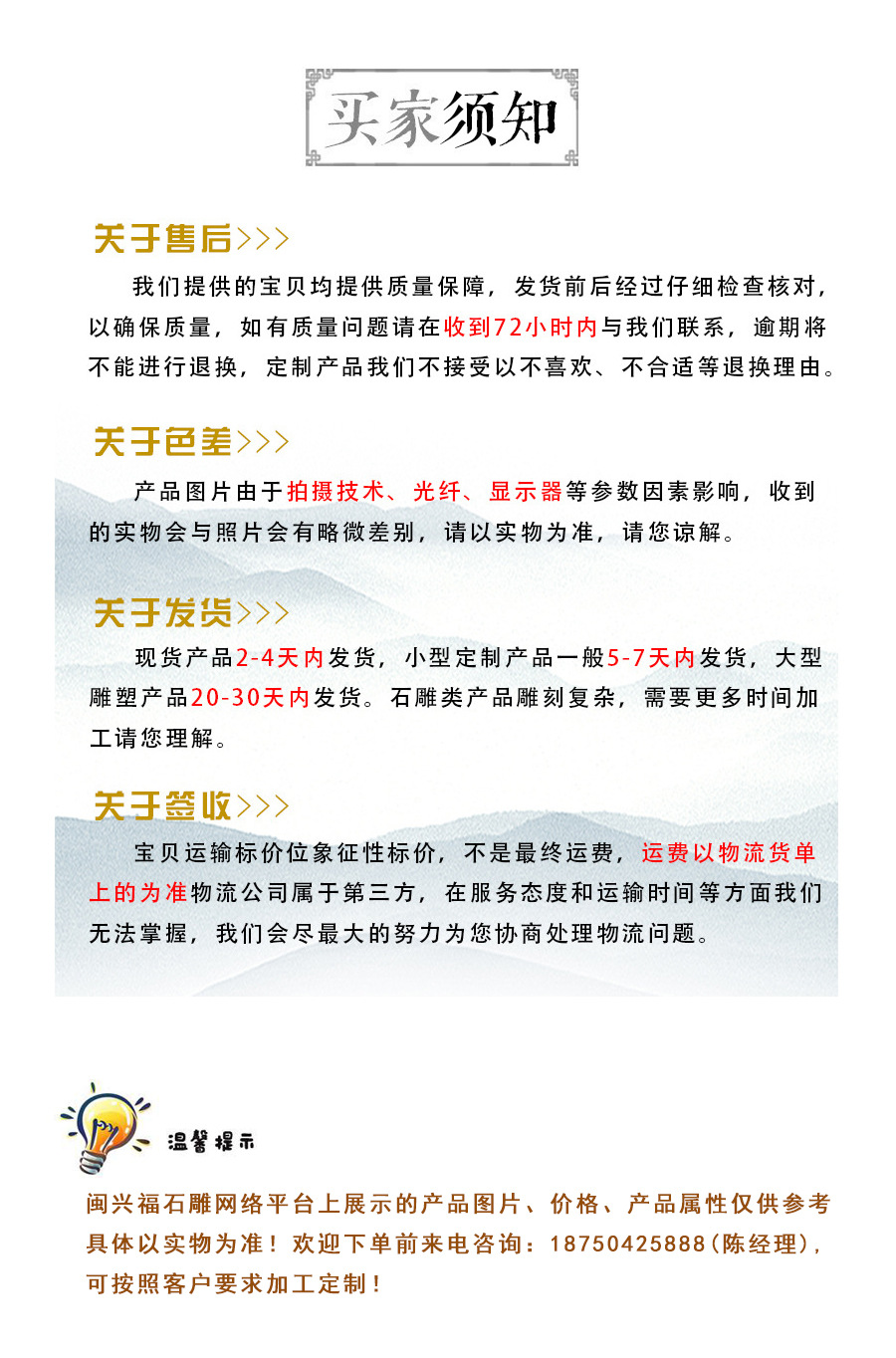 买家须知

关于售后>>>

我们提供的宝贝均提供质量保障，发货前后经过仔细检查核对，以确保质量，如有质量问题请在收到72小时内与我们联系，逾期将不能进行退换，定制产品我们不接受以不喜欢、不合适等退换理由。

关于色差>>>

产品图片由于拍摄技术、光纤、显示器等参数因素影响，收到的实物会与照片会有略微差别，请以实物为准，请您谅解。

关于发货>>>

现货产品2-4天内发货，小型定制产品一般5-7天内发货，大型雕塑产品20-30天内发货。石雕类产品雕刻复杂，需要更多时间加工请您理解。

关于签收>>>

宝贝运输标价位象征性标价，不是最终运费，运费以物流货单上的为准物流公司属于第三方，在服务态度和运输时间等方面我们无法掌握，我们会尽最大的努力为您协商处理物流问题。

温馨提示

闽兴福石雕网络平台上展示的产品图片、价格、产品属性仅供参考具体以实物为准！欢迎下单前来电咨询：18750425888(陈经理)，可按照客户要求加工定制！